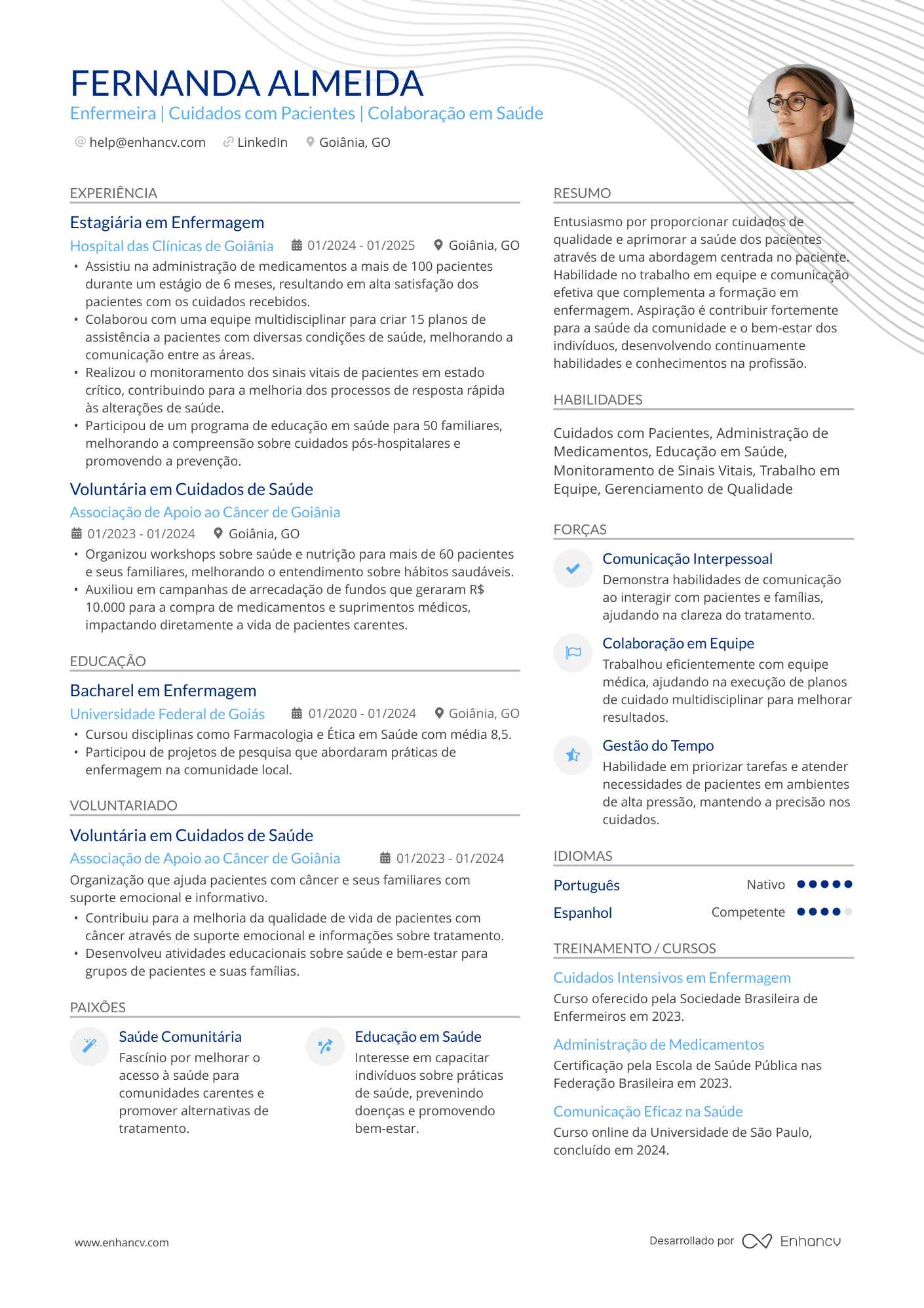 FERNANDA ALMEIDA
Enfermeira | Cuidados com Pacientes | Colaboração em Saúde
help@enhancv.com LinkedIn Goiânia, GO

EXPERIÊNCIA

Estagiária em Enfermagem
Hospital das Clínicas de Goiânia 01/2024 - 01/2025 Goiânia, GO
• Assistiu na administração de medicamentos a mais de 100 pacientes durante um estágio de 6 meses, resultando em alta satisfação dos pacientes com os cuidados recebidos.
• Colaborou com uma equipe multidisciplinar para criar 15 planos de assistência a pacientes com diversas condições de saúde, melhorando a comunicação entre as áreas.
• Realizou o monitoramento dos sinais vitais de pacientes em estado crítico, contribuindo para a melhoria dos processos de resposta rápida às alterações de saúde.
• Participou de um programa de educação em saúde para 50 familiares, melhorando a compreensão sobre cuidados pós-hospitalares e promovendo a prevenção.

Voluntária em Cuidados de Saúde
Associação de Apoio ao Câncer de Goiânia
01/2023 - 01/2024 Goiânia, GO
• Organizou workshops sobre saúde e nutrição para mais de 60 pacientes e seus familiares, melhorando o entendimento sobre hábitos saudáveis.
• Auxiliou em campanhas de arrecadação de fundos que geraram R$ 10.000 para a compra de medicamentos e suprimentos médicos, impactando diretamente a vida de pacientes carentes.

EDUCAÇÃO

Bacharel em Enfermagem
Universidade Federal de Goiás 01/2020 - 01/2024 Goiânia, GO
• Cursou disciplinas como Farmacologia e Ética em Saúde com média 8,5.
• Participou de projetos de pesquisa que abordaram práticas de enfermagem na comunidade local.

VOLUNTARIADO

Voluntária em Cuidados de Saúde
Associação de Apoio ao Câncer de Goiânia 01/2023 - 01/2024
Organização que ajuda pacientes com câncer e seus familiares com suporte emocional e informativo.
• Contribuiu para a melhoria da qualidade de vida de pacientes com câncer através de suporte emocional e informações sobre tratamento.
• Desenvolveu atividades educacionais sobre saúde e bem-estar para grupos de pacientes e suas famílias.

PAIXÕES

Saúde Comunitária
Fascínio por melhorar o acesso à saúde para comunidades carentes e promover alternativas de tratamento.

Educação em Saúde
Interesse em capacitar indivíduos sobre práticas de saúde, prevenindo doenças e promovendo bem-estar.

RESUMO

Entusiasmo por proporcionar cuidados de qualidade e aprimorar a saúde dos pacientes através de uma abordagem centrada no paciente. Habilidade no trabalho em equipe e comunicação efetiva que complementa a formação em enfermagem. Aspiração é contribuir fortemente para a saúde da comunidade e o bem-estar dos indivíduos, desenvolvendo continuamente habilidades e conhecimentos na profissão.

HABILIDADES

Cuidados com Pacientes, Administração de Medicamentos, Educação em Saúde, Monitoramento de Sinais Vitais, Trabalho em Equipe, Gerenciamento de Qualidade

FORÇAS

Comunicação Interpessoal
Demonstra habilidades de comunicação ao interagir com pacientes e famílias, ajudando na clareza do tratamento.

Colaboração em Equipe
Trabalhou eficientemente com equipe médica, ajudando na execução de planos de cuidado multidisciplinar para melhorar resultados.

Gestão do Tempo
Habilidade em priorizar tarefas e atender necessidades de pacientes em ambientes de alta pressão, mantendo a precisão nos cuidados.

IDIOMAS

Português Nativo
Espanhol Competente

TREINAMENTO / CURSOS

Cuidados Intensivos em Enfermagem
Curso oferecido pela Sociedade Brasileira de Enfermeiros em 2023.

Administração de Medicamentos
Certificação pela Escola de Saúde Pública nas Federação Brasileira em 2023.

Comunicação Eficaz na Saúde
Curso online da Universidade de São Paulo, concluído em 2024.

www.enhancv.com
Desarrollado por Enhancv